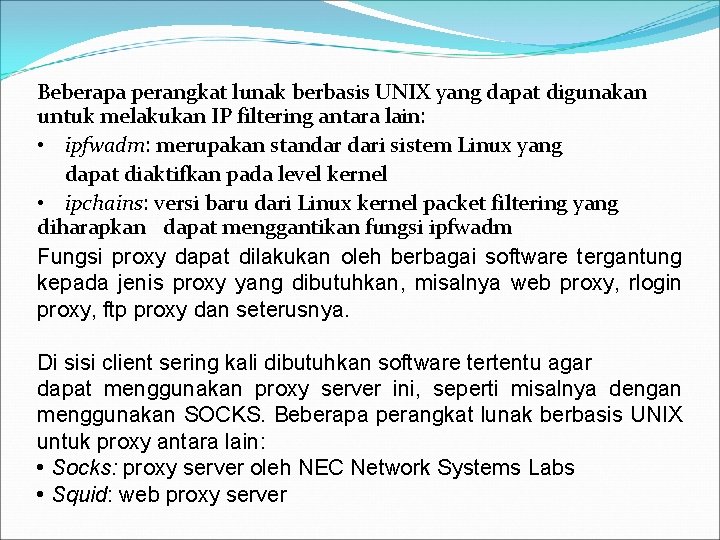 Beberapa perangkat lunak berbasis UNIX yang dapat digunakan untuk melakukan IP filtering antara lain:

• ipfwadm: merupakan standar dari sistem Linux yang dapat diaktifkan pada level kernel
• ipchains: versi baru dari Linux kernel packet filtering yang diharapkan dapat menggantikan fungsi ipfwadm

Fungsi proxy dapat dilakukan oleh berbagai software tergantung kepada jenis proxy yang dibutuhkan, misalnya web proxy, rlogin proxy, ftp proxy dan seterusnya.

Di sisi client sering kali dibutuhkan software tertentu agar dapat menggunakan proxy server ini, seperti misalnya dengan menggunakan SOCKS. Beberapa perangkat lunak berbasis UNIX untuk proxy antara lain:
• Socks: proxy server oleh NEC Network Systems Labs
• Squid: web proxy server